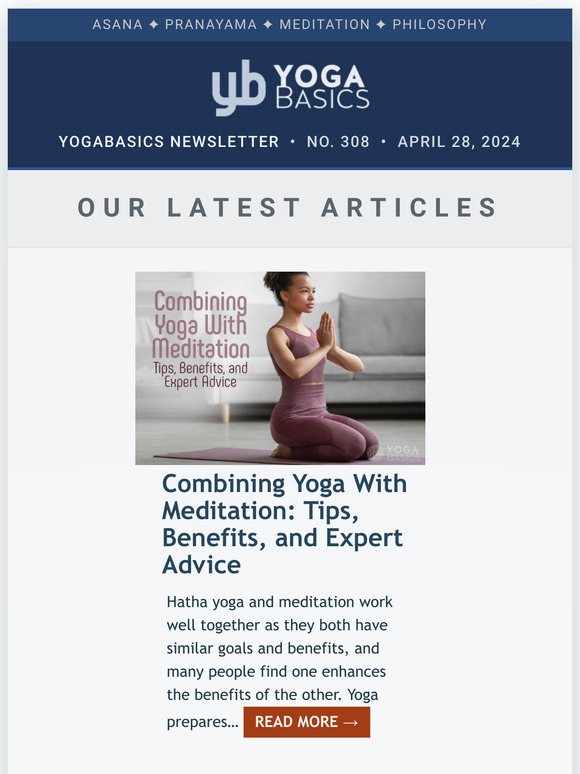 ASANA ✦ PRANAYAMA ✦ MEDITATION ✦ PHILOSOPHY

yb YOGA BASICS

YOGABASICS NEWSLETTER • NO. 308 • APRIL 28, 2024

OUR LATEST ARTICLES

Combining Yoga With Meditation
Tips, Benefits, and Expert Advice

YOGA BASICS

Combining Yoga With Meditation: Tips, Benefits, and Expert Advice

Hatha yoga and meditation work well together as they both have similar goals and benefits, and many people find one enhances the benefits of the other. Yoga prepares… READ MORE →